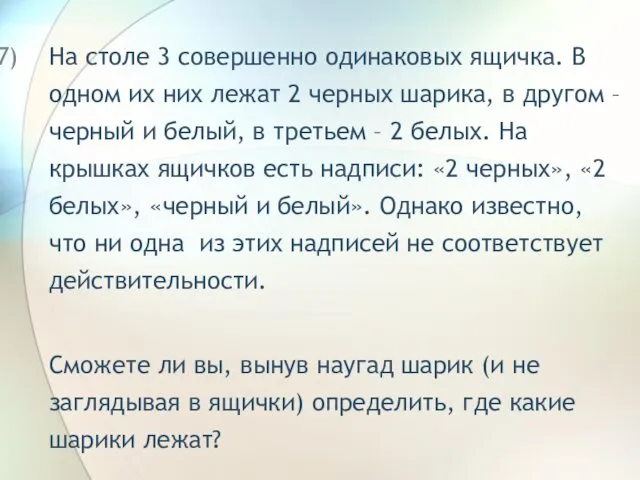 7) На столе 3 совершенно одинаковых ящичка. В одном их них лежат 2 черных шарика, в другом – черный и белый, в третьем – 2 белых. На крышках ящичков есть надписи: «2 черных», «2 белых», «черный и белый». Однако известно, что ни одна из этих надписей не соответствует действительности.

Сможете ли вы, вынув наугад шарик (и не заглядывая в ящички) определить, где какие шарики лежат?